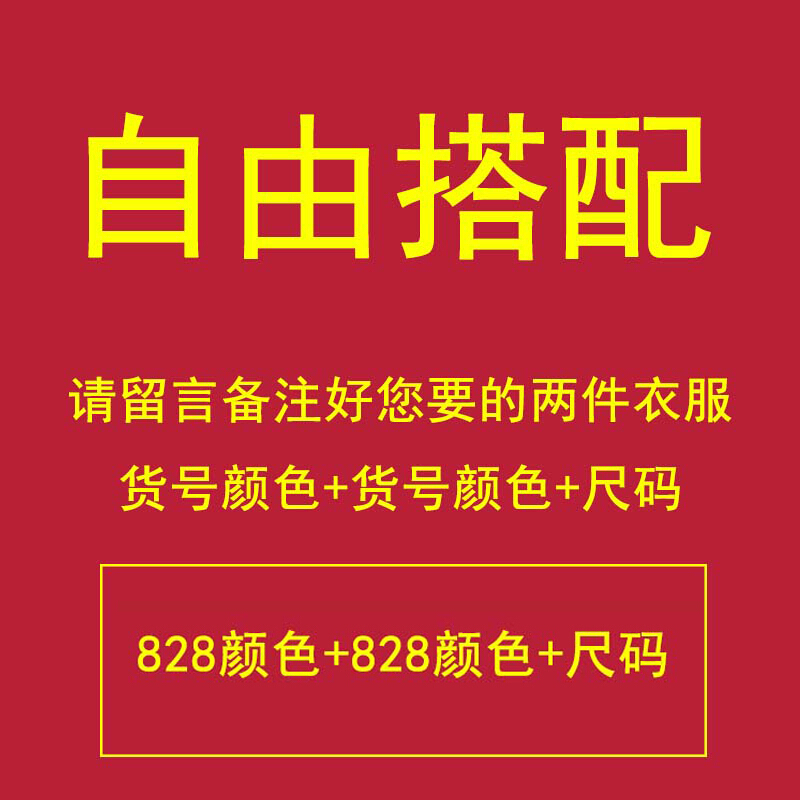 自由搭配

请留言备注好您要的两件衣服

货号颜色+货号颜色+尺码

828颜色+828颜色+尺码